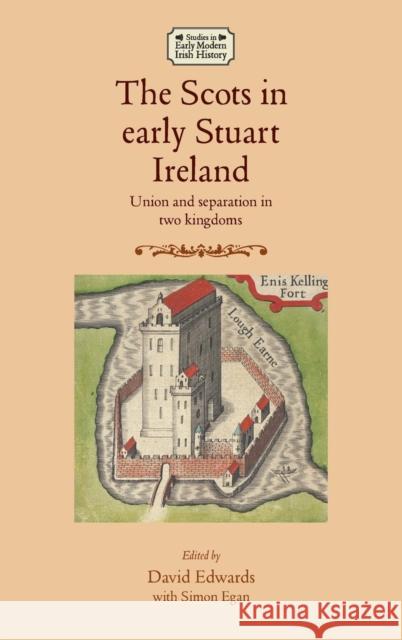 Studies in Early Modern Irish History

The Scots in early Stuart Ireland

Union and separation in two kingdoms

Enis Kelling Fort

Lough Earne

Edited by

David Edwards

with Simon Egan